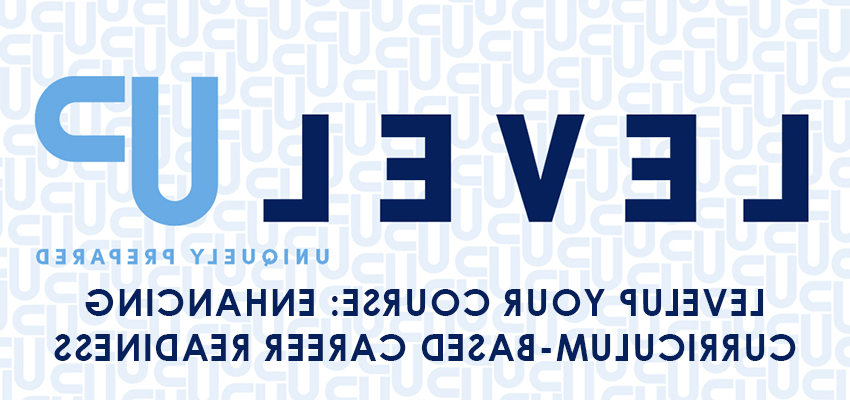 LEVEL UP

UNIQUELY PREPARED

LEVELUP YOUR COURSE: ENHANCING CURRICULUM-BASED CAREER READINESS